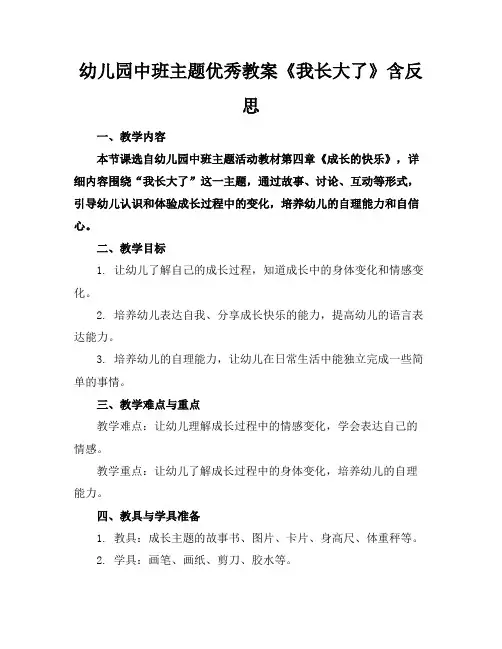 幼儿园中班主题优秀教案《我长大了》含反思

一、教学内容

本节课选自幼儿园中班主题活动教材第四章《成长的快乐》，详细内容围绕“我长大了”这一主题，通过故事、讨论、互动等形式，引导幼儿认识和体验成长过程中的变化，培养幼儿的自理能力和自信心。

二、教学目标

1. 让幼儿了解自己的成长过程，知道成长中的身体变化和情感变化。

2. 培养幼儿表达自我、分享成长快乐的能力，提高幼儿的语言表达能力。

3. 培养幼儿的自理能力，让幼儿在日常生活中能独立完成一些简单的事情。

三、教学难点与重点

教学难点：让幼儿理解成长过程中的情感变化，学会表达自己的情感。

教学重点：让幼儿了解成长过程中的身体变化，培养幼儿的自理能力。

四、教具与学具准备

1. 教具：成长主题的故事书、图片、卡片、身高尺、体重秤等。

2. 学具：画笔、画纸、剪刀、胶水等。